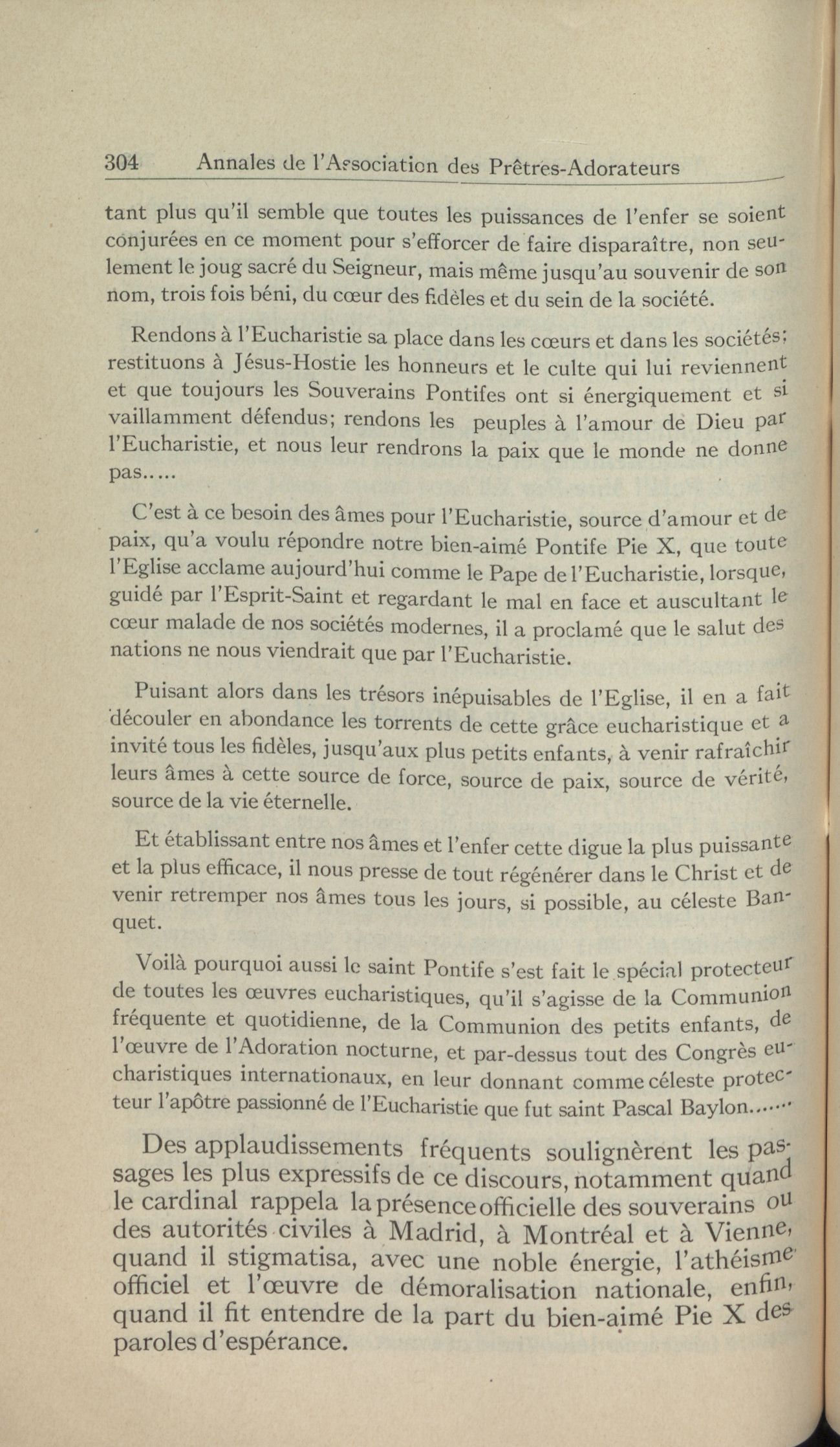 304 Annales de l'Association des Prêtres-Adorateurs

tant plus qu'il semble que toutes les puissances de l'enfer se soient conjurées en ce moment pour s'efforcer de faire disparaître, non seulement le joug sacré du Seigneur, mais même jusqu'au souvenir de son nom, trois fois béni, du cœur des fidèles et du sein de la société.

Rendons à l'Eucharistie sa place dans les cœurs et dans les sociétés; restituons à Jésus-Hostie les honneurs et le culte qui lui reviennent et que toujours les Souverains Pontifes ont si énergiquement et si vaillamment défendus; rendons les peuples à l'amour de Dieu par l'Eucharistie, et nous leur rendrons la paix que le monde ne donne pas.....

C'est à ce besoin des âmes pour l'Eucharistie, source d'amour et de paix, qu'a voulu répondre notre bien-aimé Pontife Pie X, que toute l'Eglise acclame aujourd'hui comme le Pape de l'Eucharistie, lorsque, guidé par l'Esprit-Saint et regardant le mal en face et auscultant le cœur malade de nos sociétés modernes, il a proclamé que le salut des nations ne nous viendrait que par l'Eucharistie.

Puisant alors dans les trésors inépuisables de l'Eglise, il en a fait découler en abondance les torrents de cette grâce eucharistique et a invité tous les fidèles, jusqu'aux plus petits enfants, à venir rafraîchir leurs âmes à cette source de force, source de paix, source de vérité, source de la vie éternelle.

Et établissant entre nos âmes et l'enfer cette digue la plus puissante et la plus efficace, il nous presse de tout régénérer dans le Christ et de venir retremper nos âmes tous les jours, si possible, au céleste Banquet.

Voilà pourquoi aussi le saint Pontife s'est fait le spécial protecteur de toutes les œuvres eucharistiques, qu'il s'agisse de la Communion fréquente et quotidienne, de la Communion des petits enfants, de l'œuvre de l'Adoration nocturne, et par-dessus tout des Congrès eucharistiques internationaux, en leur donnant comme céleste protecteur l'apôtre passionné de l'Eucharistie que fut saint Pascal Baylon.......

Des applaudissements fréquents soulignèrent les passages les plus expressifs de ce discours, notamment quand le cardinal rappela la présence officielle des souverains ou des autorités civiles à Madrid, à Montréal et à Vienne, quand il stigmatisa, avec une noble énergie, l'athéisme officiel et l'œuvre de démoralisation nationale, enfin, quand il fit entendre de la part du bien-aimé Pie X des paroles d'espérance.